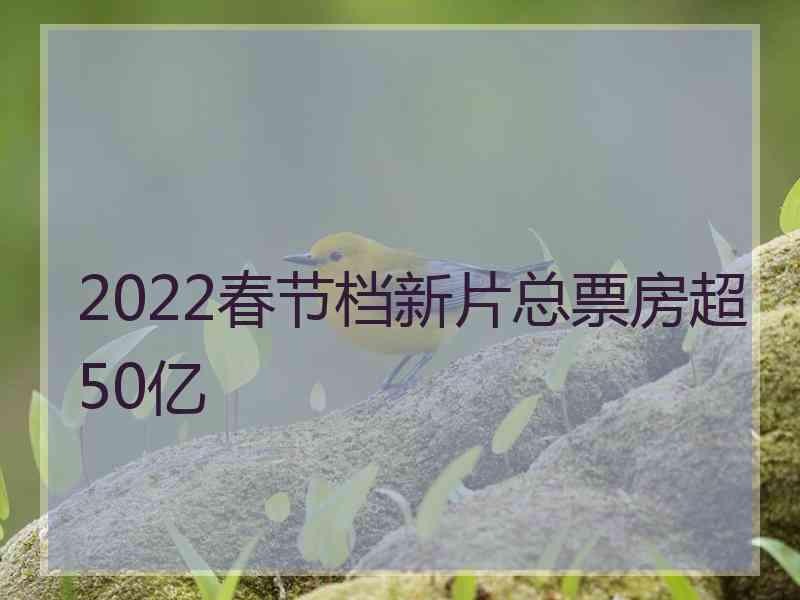 2022春节档新片总票房超50亿